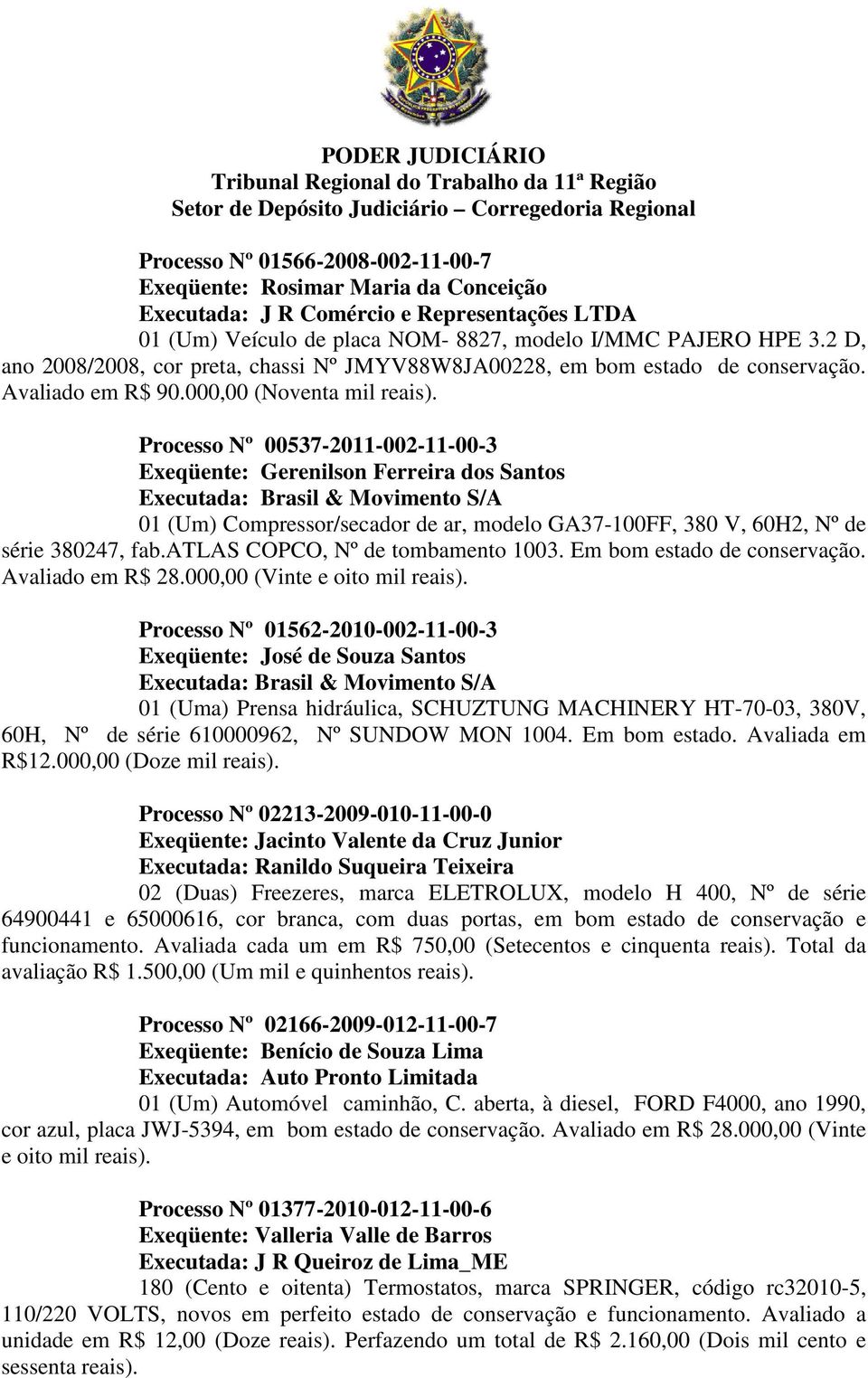 PODER JUDICIÁRIO
Tribunal Regional do Trabalho da 11ª Região
Setor de Depósito Judiciário – Corregedoria Regional

Processo Nº 01566-2008-002-11-00-7
Exeqüente: Rosimar Maria da Conceição
Executada: J R Comércio e Representações LTDA
01 (Um) Veículo de placa NOM- 8827, modelo I/MMC PAJERO HPE 3.2 D, ano 2008/2008, cor preta, chassi Nº JMYV88W8JA00228, em bom estado de conservação. Avaliado em R$ 90.000,00 (Noventa mil reais).

Processo Nº 00537-2011-002-11-00-3
Exeqüente: Gerenilson Ferreira dos Santos
Executada: Brasil & Movimento S/A
01 (Um) Compressor/secador de ar, modelo GA37-100FF, 380 V, 60H2, Nº de série 380247, fab.ATLAS COPCO, Nº de tombamento 1003. Em bom estado de conservação. Avaliado em R$ 28.000,00 (Vinte e oito mil reais).

Processo Nº 01562-2010-002-11-00-3
Exeqüente: José de Souza Santos
Executada: Brasil & Movimento S/A
01 (Uma) Prensa hidráulica, SCHUZTUNG MACHINERY HT-70-03, 380V, 60H, Nº de série 610000962, Nº SUNDOW MON 1004. Em bom estado. Avaliada em R$12.000,00 (Doze mil reais).

Processo Nº 02213-2009-010-11-00-0
Exeqüente: Jacinto Valente da Cruz Junior
Executada: Ranildo Suqueira Teixeira
02 (Duas) Freezeres, marca ELETROLUX, modelo H 400, Nº de série 64900441 e 65000616, cor branca, com duas portas, em bom estado de conservação e funcionamento. Avaliada cada um em R$ 750,00 (Setecentos e cinquenta reais). Total da avaliação R$ 1.500,00 (Um mil e quinhentos reais).

Processo Nº 02166-2009-012-11-00-7
Exeqüente: Benício de Souza Lima
Executada: Auto Pronto Limitada
01 (Um) Automóvel caminhão, C. aberta, à diesel, FORD F4000, ano 1990, cor azul, placa JWJ-5394, em bom estado de conservação. Avaliado em R$ 28.000,00 (Vinte e oito mil reais).

Processo Nº 01377-2010-012-11-00-6
Exeqüente: Valleria Valle de Barros
Executada: J R Queiroz de Lima_ME
180 (Cento e oitenta) Termostatos, marca SPRINGER, código rc32010-5, 110/220 VOLTS, novos em perfeito estado de conservação e funcionamento. Avaliado a unidade em R$ 12,00 (Doze reais). Perfazendo um total de R$ 2.160,00 (Dois mil cento e sessenta reais).